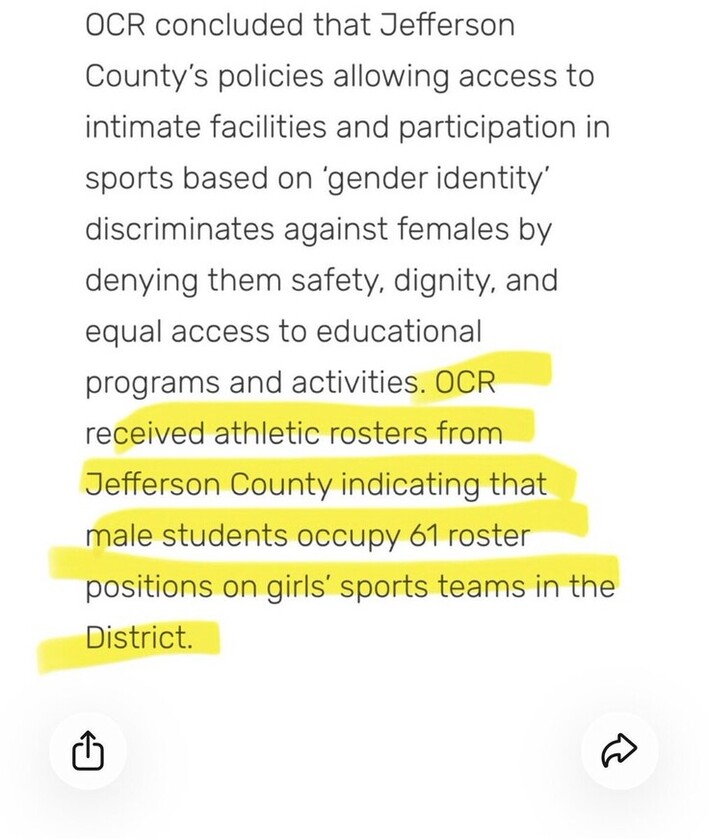 OCR concluded that Jefferson County's policies allowing access to intimate facilities and participation in sports based on 'gender identity' discriminates against females by denying them safety, dignity, and equal access to educational programs and activities. OCR received athletic rosters from Jefferson County indicating that male students occupy 61 roster positions on girls' sports teams in the District.